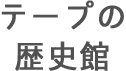 テープの
歴史館